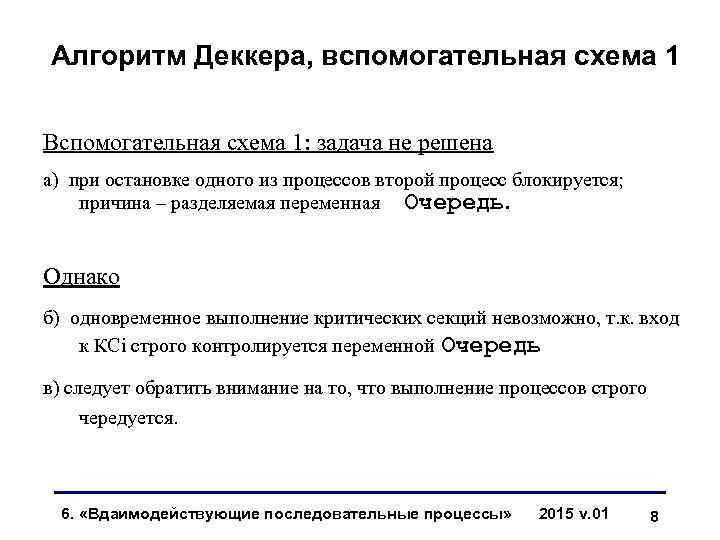 Алгоритм Деккера, вспомогательная схема 1

Вспомогательная схема 1: задача не решена

а) при остановке одного из процессов второй процесс блокируется; причина – разделяемая переменная Очередь.

Однако

б) одновременное выполнение критических секций невозможно, т.к. вход к КСi строго контролируется переменной Очередь

в) следует обратить внимание на то, что выполнение процессов строго чередуется.

6. «Вдаимодействующие последовательные процессы» 2015 v.01 8